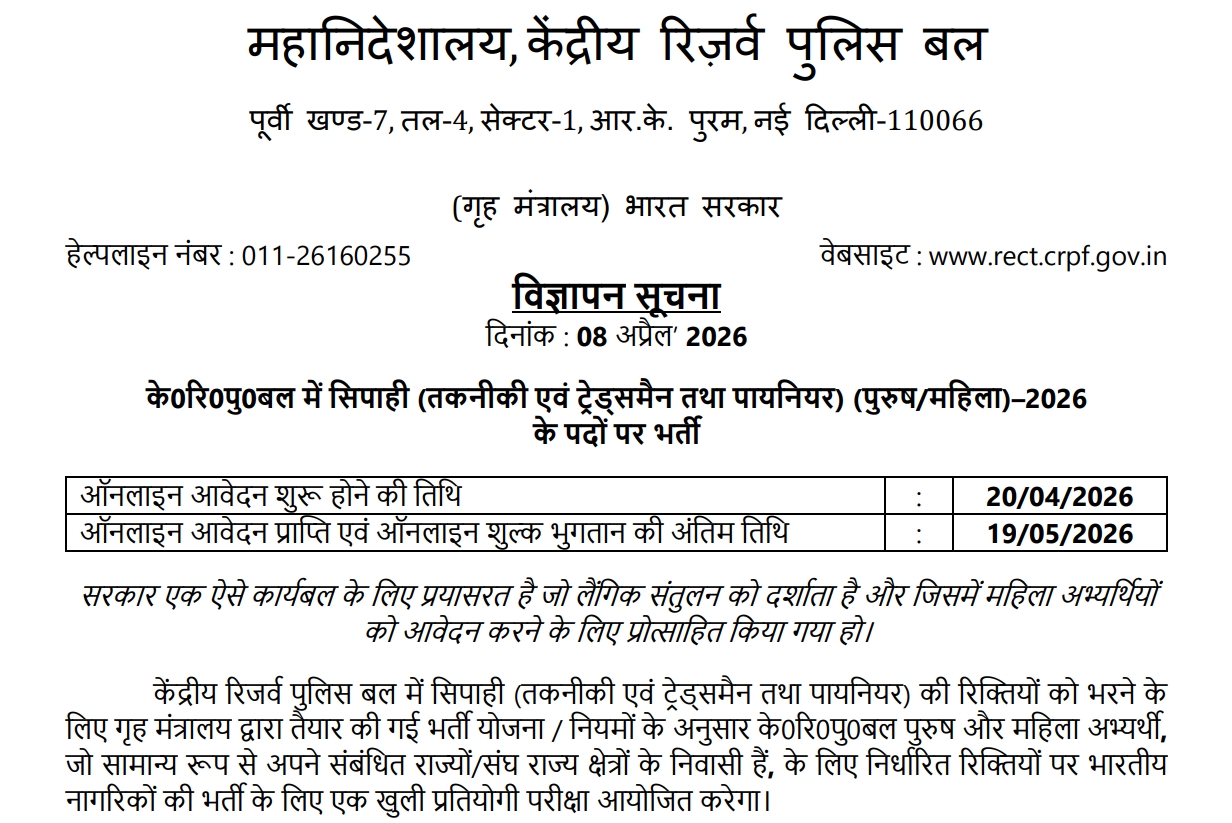 महानिदेशालय, केंद्रीय रिज़र्व पुलिस बल

पूर्वी खण्ड-7, तल-4, सेक्टर-1, आर.के. पुरम, नई दिल्ली-110066

(गृह मंत्रालय) भारत सरकार

हेल्पलाइन नंबर : 011-26160255

वेबसाइट : www.rect.crpf.gov.in

विज्ञापन सूचना

दिनांक : 08 अप्रैल' 2026

के0रि0पु0बल में सिपाही (तकनीकी एवं ट्रेड्समैन तथा पायनियर) (पुरुष/महिला)–2026 के पदों पर भर्ती

| ऑनलाइन आवेदन शुरू होने की तिथि | : | 20/04/2026 |
|---|---|---|
| ऑनलाइन आवेदन प्राप्ति एवं ऑनलाइन शुल्क भुगतान की अंतिम तिथि | : | 19/05/2026 |

सरकार एक ऐसे कार्यबल के लिए प्रयासरत है जो लैंगिक संतुलन को दर्शाता है और जिसमें महिला अभ्यर्थियों को आवेदन करने के लिए प्रोत्साहित किया गया हो।

केंद्रीय रिजर्व पुलिस बल में सिपाही (तकनीकी एवं ट्रेड्समैन तथा पायनियर) की रिक्तियों को भरने के लिए गृह मंत्रालय द्वारा तैयार की गई भर्ती योजना / नियमों के अनुसार के0रि0पु0बल पुरुष और महिला अभ्यर्थी, जो सामान्य रूप से अपने संबंधित राज्यों/संघ राज्य क्षेत्रों के निवासी हैं, के लिए निर्धारित रिक्तियों पर भारतीय नागरिकों की भर्ती के लिए एक खुली प्रतियोगी परीक्षा आयोजित करेगा।